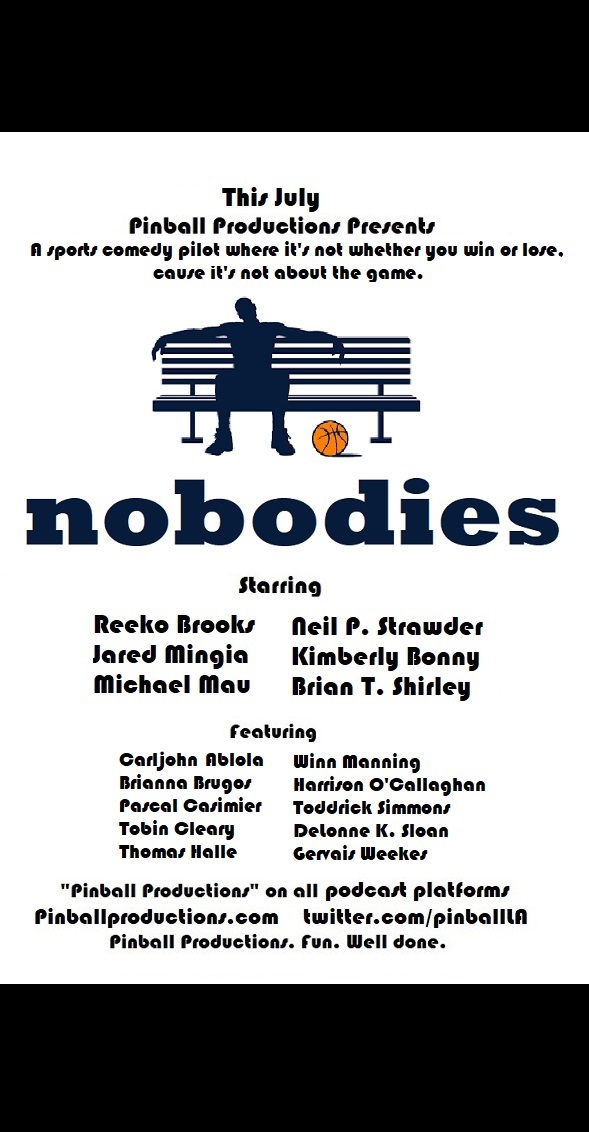 This July
Pinball Productions Presents
A sports comedy pilot where it's not whether you win or lose, cause it's not about the game.

nobodies

Starring

Reeko Brooks
Jared Mingia
Michael Mau

Neil P. Strawder
Kimberly Bonny
Brian T. Shirley

Featuring

Carljohn Ablola
Brianna Brugos
Pascal Casimier
Tobin Cleary
Thomas Halle

Winn Manning
Harrison O'Callaghan
Toddrick Simmons
Delonne K. Sloan
Gervais Weekes

"Pinball Productions" on all podcast platforms
Pinballproductions.com    twitter.com/pinballLA
Pinball Productions. Fun. Well done.